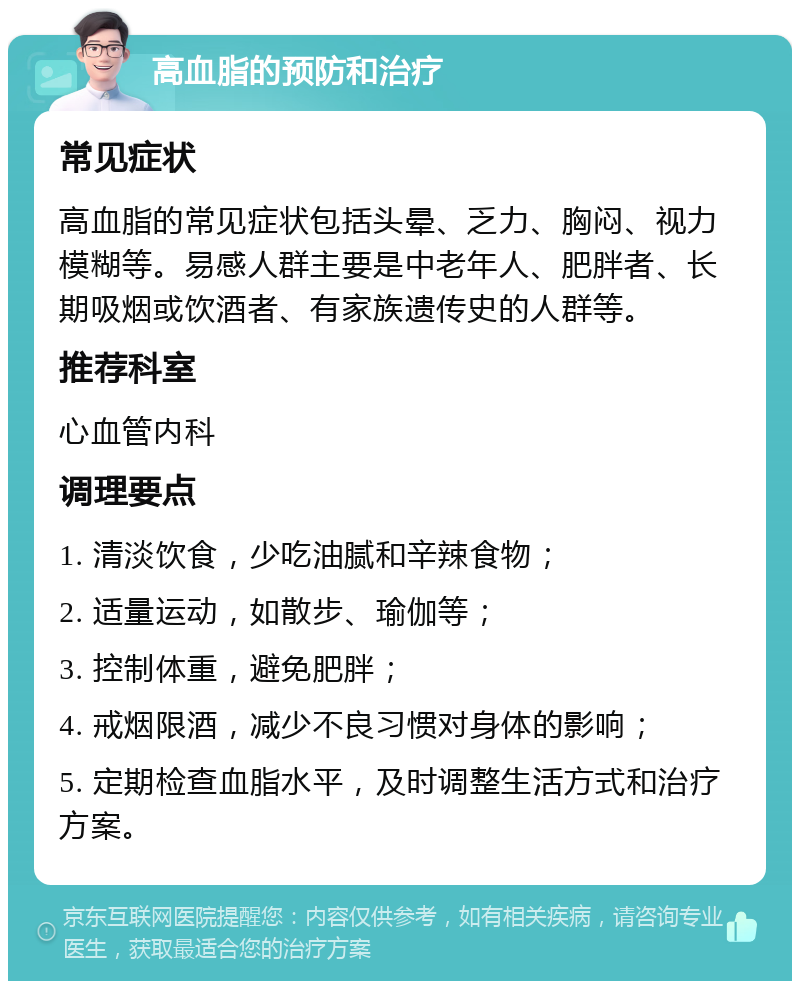 高血脂的预防和治疗

常见症状

高血脂的常见症状包括头晕、乏力、胸闷、视力模糊等。易感人群主要是中老年人、肥胖者、长期吸烟或饮酒者、有家族遗传史的人群等。

推荐科室

心血管内科

调理要点

1. 清淡饮食，少吃油腻和辛辣食物；

2. 适量运动，如散步、瑜伽等；

3. 控制体重，避免肥胖；

4. 戒烟限酒，减少不良习惯对身体的影响；

5. 定期检查血脂水平，及时调整生活方式和治疗方案。

京东互联网医院提醒您：内容仅供参考，如有相关疾病，请咨询专业医生，获取最适合您的治疗方案